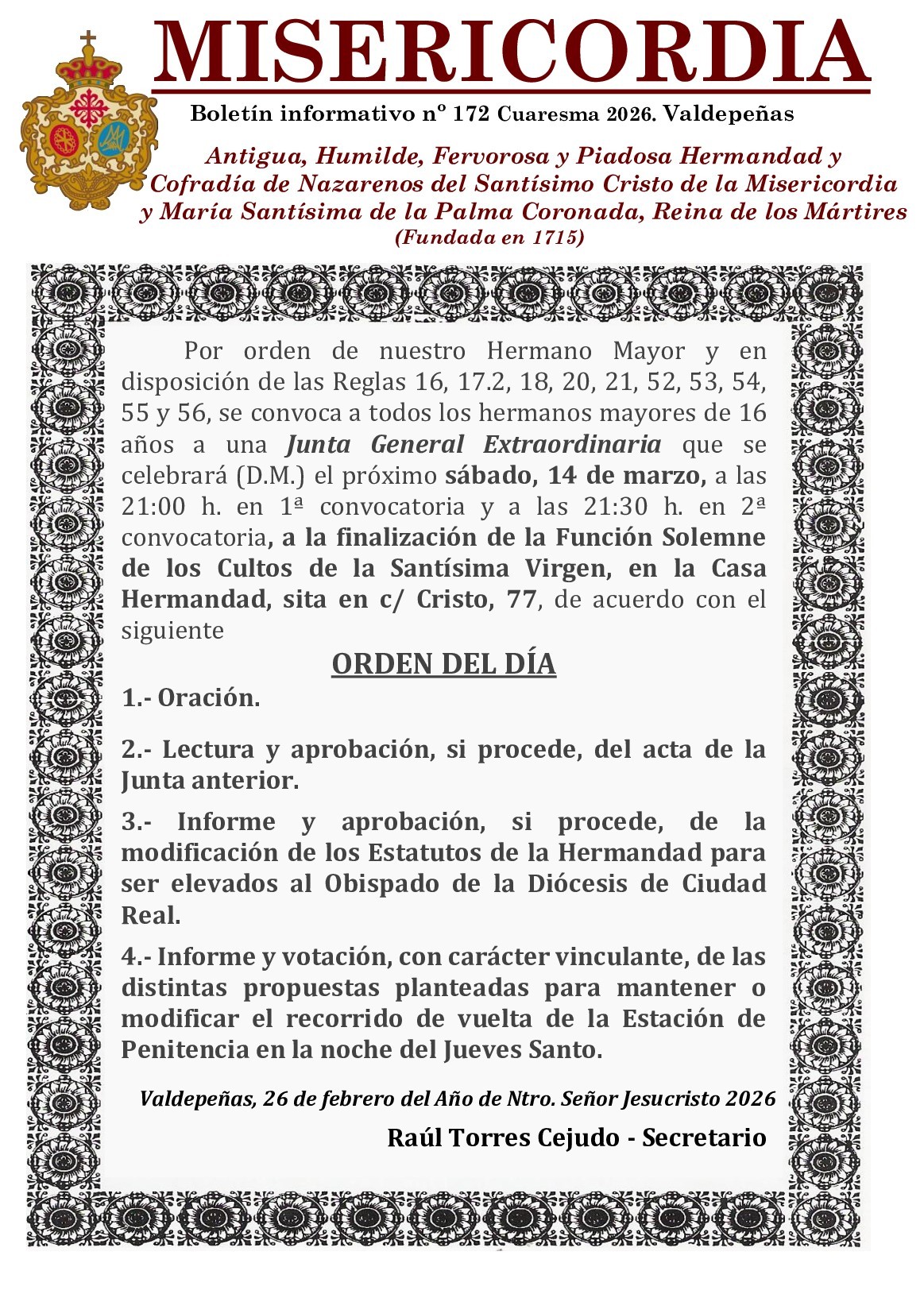 MISERICORDIA

Boletín informativo nº 172 Cuaresma 2026. Valdepeñas

Antigua, Humilde, Fervorosa y Piadosa Hermandad y Cofradía de Nazarenos del Santísimo Cristo de la Misericordia y María Santísima de la Palma Coronada, Reina de los Mártires
(Fundada en 1715)

Por orden de nuestro Hermano Mayor y en disposición de las Reglas 16, 17.2, 18, 20, 21, 52, 53, 54, 55 y 56, se convoca a todos los hermanos mayores de 16 años a una Junta General Extraordinaria que se celebrará (D.M.) el próximo sábado, 14 de marzo, a las 21:00 h. en 1ª convocatoria y a las 21:30 h. en 2ª convocatoria, a la finalización de la Función Solemne de los Cultos de la Santísima Virgen, en la Casa Hermandad, sita en c/ Cristo, 77, de acuerdo con el siguiente

ORDEN DEL DÍA

1.- Oración.

2.- Lectura y aprobación, si procede, del acta de la Junta anterior.

3.- Informe y aprobación, si procede, de la modificación de los Estatutos de la Hermandad para ser elevados al Obispado de la Diócesis de Ciudad Real.

4.- Informe y votación, con carácter vinculante, de las distintas propuestas planteadas para mantener o modificar el recorrido de vuelta de la Estación de Penitencia en la noche del Jueves Santo.

Valdepeñas, 26 de febrero del Año de Ntro. Señor Jesucristo 2026

Raúl Torres Cejudo - Secretario